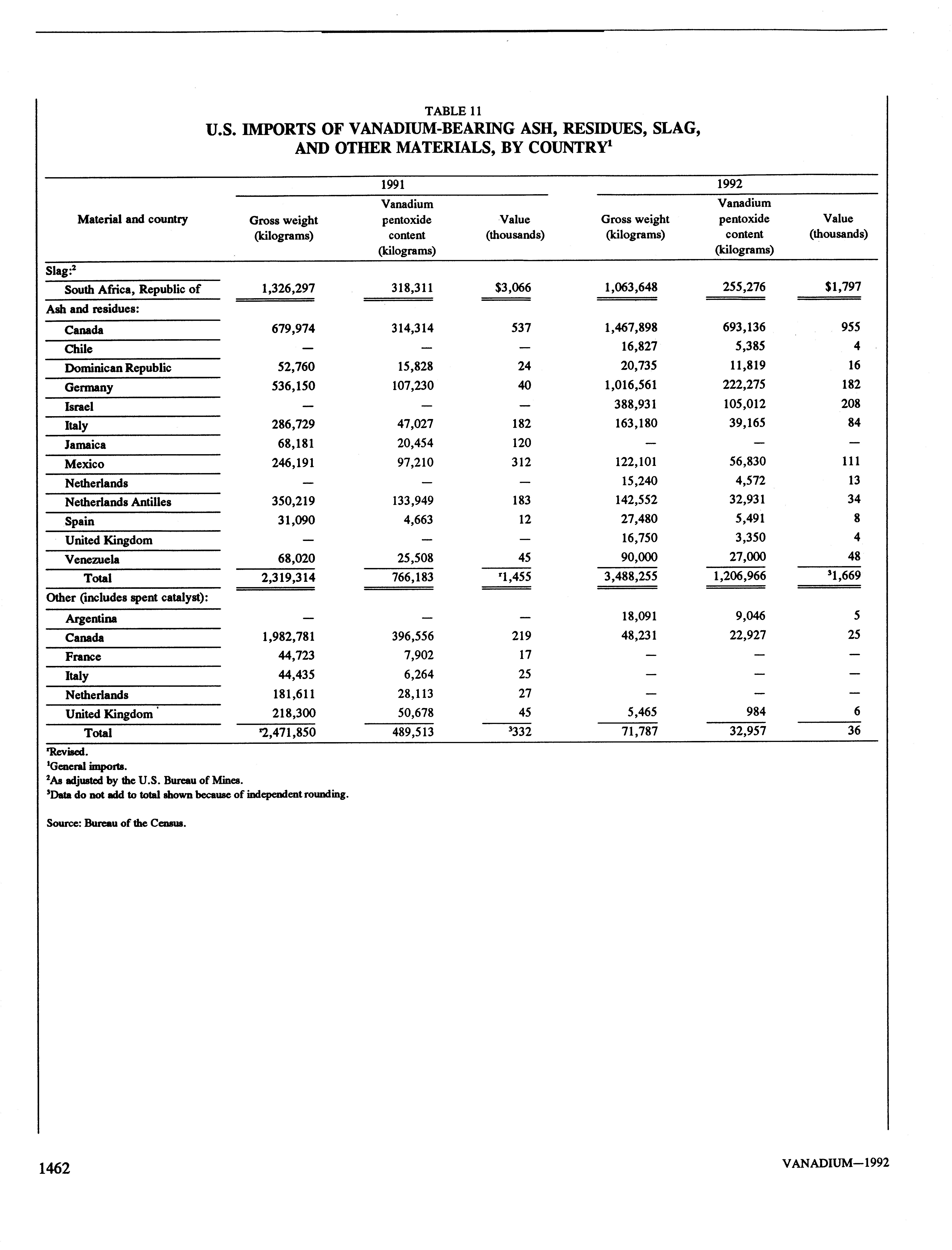 TABLE 11
U.S. IMPORTS OF VANADIUM-BEARING ASH, RESIDUES, SLAG, AND OTHER MATERIALS, BY COUNTRY$^1$

| Material and country | 1991 Gross weight (kilograms) | 1991 Vanadium pentoxide content (kilograms) | 1991 Value (thousands) | 1992 Gross weight (kilograms) | 1992 Vanadium pentoxide content (kilograms) | 1992 Value (thousands) |
|---|---|---|---|---|---|---|
| Slag:$^2$ | | | | | | |
| South Africa, Republic of | 1,326,297 | 318,311 | \$3,066 | 1,063,648 | 255,276 | \$1,797 |
| Ash and residues: | | | | | | |
| Canada | 679,974 | 314,314 | 537 | 1,467,898 | 693,136 | 955 |
| Chile | — | — | — | 16,827 | 5,385 | 4 |
| Dominican Republic | 52,760 | 15,828 | 24 | 20,735 | 11,819 | 16 |
| Germany | 536,150 | 107,230 | 40 | 1,016,561 | 222,275 | 182 |
| Israel | — | — | — | 388,931 | 105,012 | 208 |
| Italy | 286,729 | 47,027 | 182 | 163,180 | 39,165 | 84 |
| Jamaica | 68,181 | 20,454 | 120 | — | — | — |
| Mexico | 246,191 | 97,210 | 312 | 122,101 | 56,830 | 111 |
| Netherlands | — | — | — | 15,240 | 4,572 | 13 |
| Netherlands Antilles | 350,219 | 133,949 | 183 | 142,552 | 32,931 | 34 |
| Spain | 31,090 | 4,663 | 12 | 27,480 | 5,491 | 8 |
| United Kingdom | — | — | — | 16,750 | 3,350 | 4 |
| Venezuela | 68,020 | 25,508 | 45 | 90,000 | 27,000 | 48 |
| Total | 2,319,314 | 766,183 | $^r$1,455 | 3,488,255 | 1,206,966 | $^3$1,669 |
| Other (includes spent catalyst): | | | | | | |
| Argentina | — | — | — | 18,091 | 9,046 | 5 |
| Canada | 1,982,781 | 396,556 | 219 | 48,231 | 22,927 | 25 |
| France | 44,723 | 7,902 | 17 | — | — | — |
| Italy | 44,435 | 6,264 | 25 | — | — | — |
| Netherlands | 181,611 | 28,113 | 27 | — | — | — |
| United Kingdom | 218,300 | 50,678 | 45 | 5,465 | 984 | 6 |
| Total | $^r$2,471,850 | 489,513 | $^3$332 | 71,787 | 32,957 | 36 |

$^r$Revised.
$^1$General imports.
$^2$As adjusted by the U.S. Bureau of Mines.
$^3$Data do not add to total shown because of independent rounding.

Source: Bureau of the Census.

1462

VANADIUM—1992